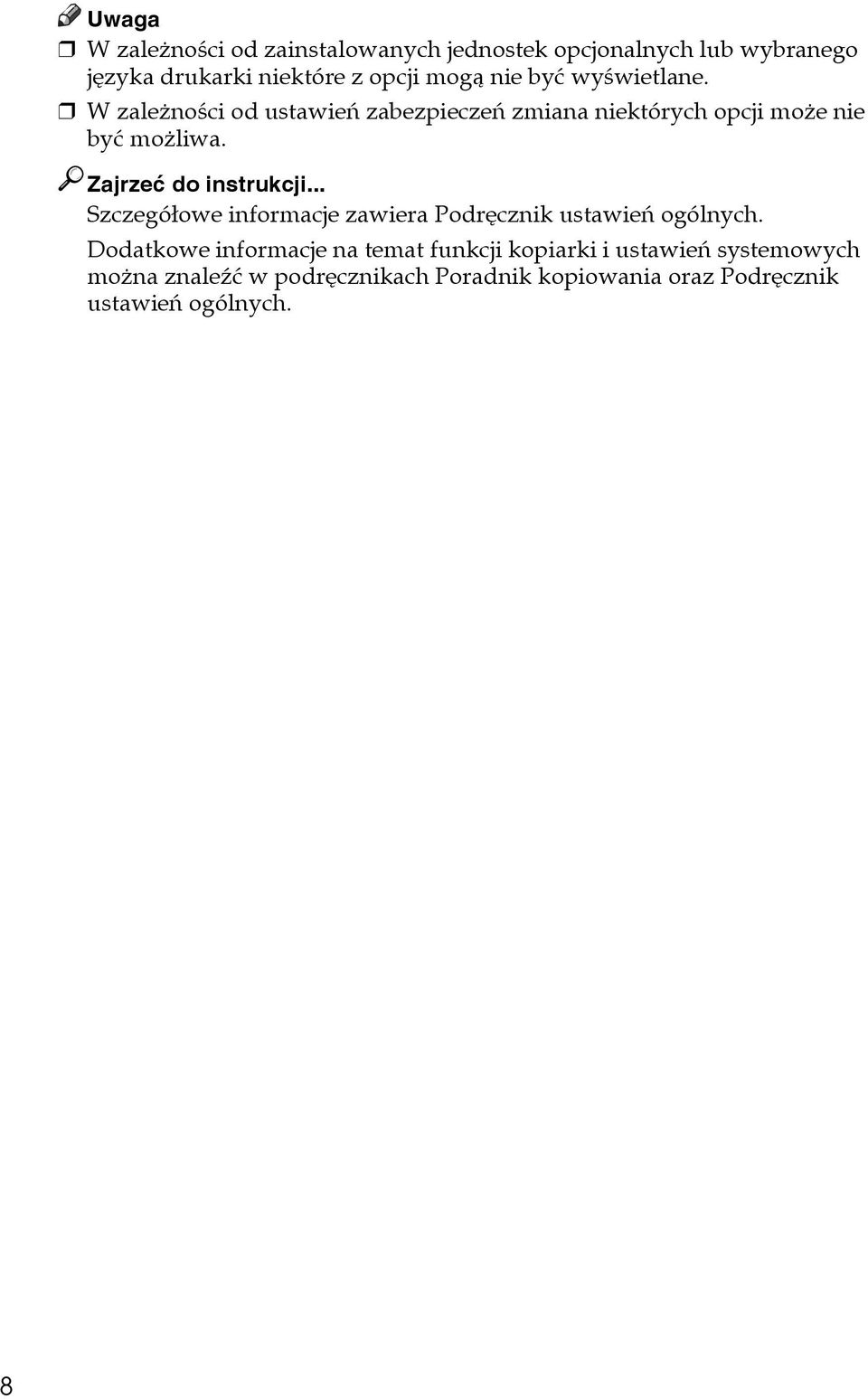 Uwaga

❒ W zależności od zainstalowanych jednostek opcjonalnych lub wybranego języka drukarki niektóre z opcji mogą nie być wyświetlane.

❒ W zależności od ustawień zabezpieczeń zmiana niektórych opcji może nie być możliwa.

Zajrzeć do instrukcji...

Szczegółowe informacje zawiera Podręcznik ustawień ogólnych.

Dodatkowe informacje na temat funkcji kopiarki i ustawień systemowych można znaleźć w podręcznikach Poradnik kopiowania oraz Podręcznik ustawień ogólnych.

8